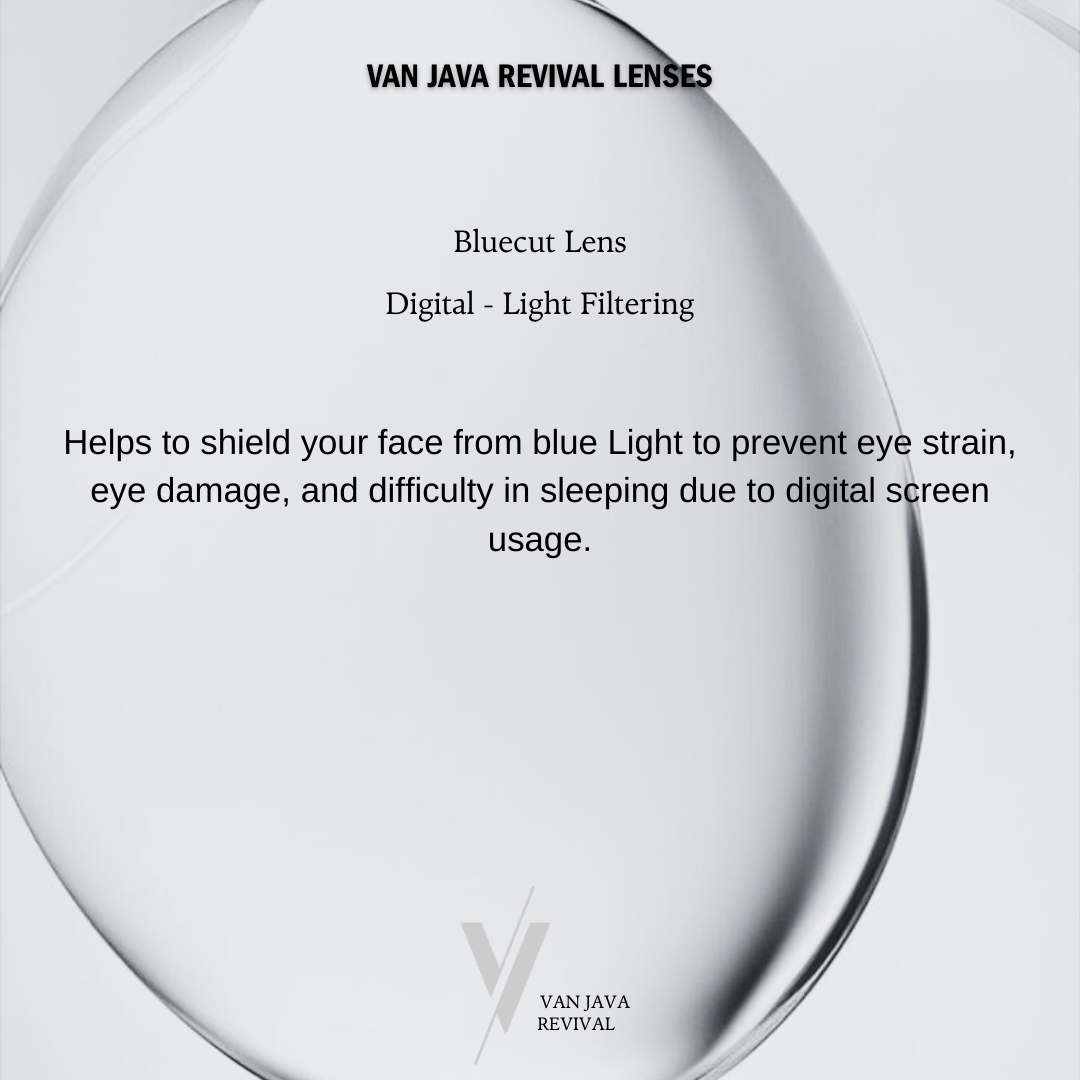 VAN JAVA REVIVAL LENSES

Bluecut Lens

Digital - Light Filtering

Helps to shield your face from blue Light to prevent eye strain, eye damage, and difficulty in sleeping due to digital screen usage.

VAN JAVA
REVIVAL